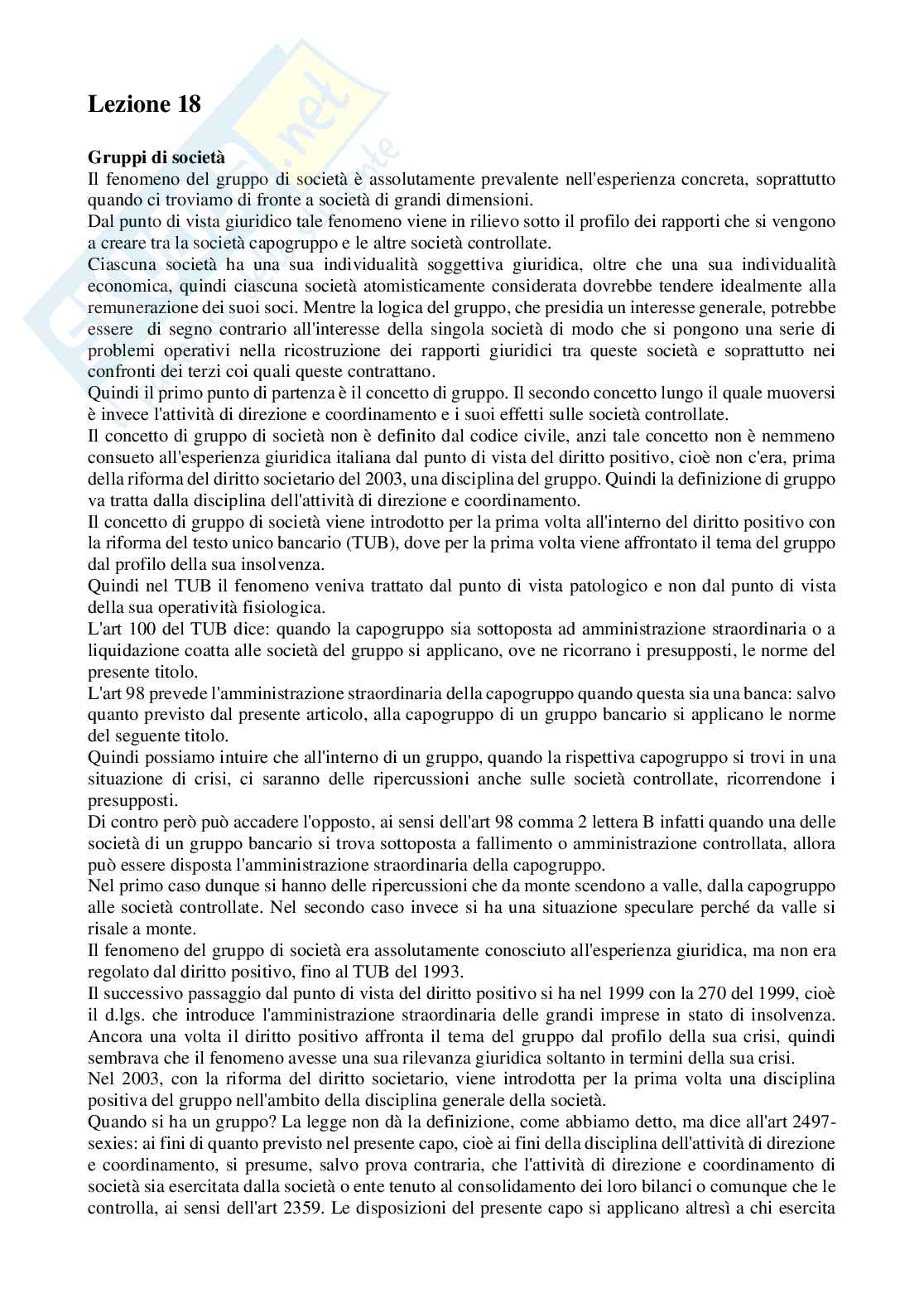 Lezione 18

Gruppi di società
Il fenomeno del gruppo di società è assolutamente prevalente nell'esperienza concreta, soprattutto quando ci troviamo di fronte a società di grandi dimensioni.
Dal punto di vista giuridico tale fenomeno viene in rilievo sotto il profilo dei rapporti che si vengono a creare tra la società capogruppo e le altre società controllate.
Ciascuna società ha una sua individualità soggettiva giuridica, oltre che una sua individualità economica, quindi ciascuna società atomisticamente considerata dovrebbe tendere idealmente alla remunerazione dei suoi soci. Mentre la logica del gruppo, che presidia un interesse generale, potrebbe essere di segno contrario all'interesse della singola società di modo che si pongono una serie di problemi operativi nella ricostruzione dei rapporti giuridici tra queste società e soprattutto nei confronti dei terzi coi quali queste contrattano.
Quindi il primo punto di partenza è il concetto di gruppo. Il secondo concetto lungo il quale muoversi è invece l'attività di direzione e coordinamento e i suoi effetti sulle società controllate.
Il concetto di gruppo di società non è definito dal codice civile, anzi tale concetto non è nemmeno consueto all'esperienza giuridica italiana dal punto di vista del diritto positivo, cioè non c'era, prima della riforma del diritto societario del 2003, una disciplina del gruppo. Quindi la definizione di gruppo va tratta dalla disciplina dell'attività di direzione e coordinamento.
Il concetto di gruppo di società viene introdotto per la prima volta all'interno del diritto positivo con la riforma del testo unico bancario (TUB), dove per la prima volta viene affrontato il tema del gruppo dal profilo della sua insolvenza.
Quindi nel TUB il fenomeno veniva trattato dal punto di vista patologico e non dal punto di vista della sua operatività fisiologica.
L'art 100 del TUB dice: quando la capogruppo sia sottoposta ad amministrazione straordinaria o a liquidazione coatta alle società del gruppo si applicano, ove ne ricorrano i presupposti, le norme del presente titolo.
L'art 98 prevede l'amministrazione straordinaria della capogruppo quando questa sia una banca: salvo quanto previsto dal presente articolo, alla capogruppo di un gruppo bancario si applicano le norme del seguente titolo.
Quindi possiamo intuire che all'interno di un gruppo, quando la rispettiva capogruppo si trovi in una situazione di crisi, ci saranno delle ripercussioni anche sulle società controllate, ricorrendone i presupposti.
Di contro però può accadere l'opposto, ai sensi dell'art 98 comma 2 lettera B infatti quando una delle società di un gruppo bancario si trova sottoposta a fallimento o amministrazione controllata, allora può essere disposta l'amministrazione straordinaria della capogruppo.
Nel primo caso dunque si hanno delle ripercussioni che da monte scendono a valle, dalla capogruppo alle società controllate. Nel secondo caso invece si ha una situazione speculare perché da valle si risale a monte.
Il fenomeno del gruppo di società era assolutamente conosciuto all'esperienza giuridica, ma non era regolato dal diritto positivo, fino al TUB del 1993.
Il successivo passaggio dal punto di vista del diritto positivo si ha nel 1999 con la 270 del 1999, cioè il d.lgs. che introduce l'amministrazione straordinaria delle grandi imprese in stato di insolvenza. Ancora una volta il diritto positivo affronta il tema del gruppo dal profilo della sua crisi, quindi sembrava che il fenomeno avesse una sua rilevanza giuridica soltanto in termini della sua crisi.
Nel 2003, con la riforma del diritto societario, viene introdotta per la prima volta una disciplina positiva del gruppo nell'ambito della disciplina generale della società.
Quando si ha un gruppo? La legge non dà la definizione, come abbiamo detto, ma dice all'art 2497-sexies: ai fini di quanto previsto nel presente capo, cioè ai fini della disciplina dell'attività di direzione e coordinamento, si presume, salvo prova contraria, che l'attività di direzione e coordinamento di società sia esercitata dalla società o ente tenuto al consolidamento dei loro bilanci o comunque che le controlla, ai sensi dell'art 2359. Le disposizioni del presente capo si applicano altresì a chi esercita